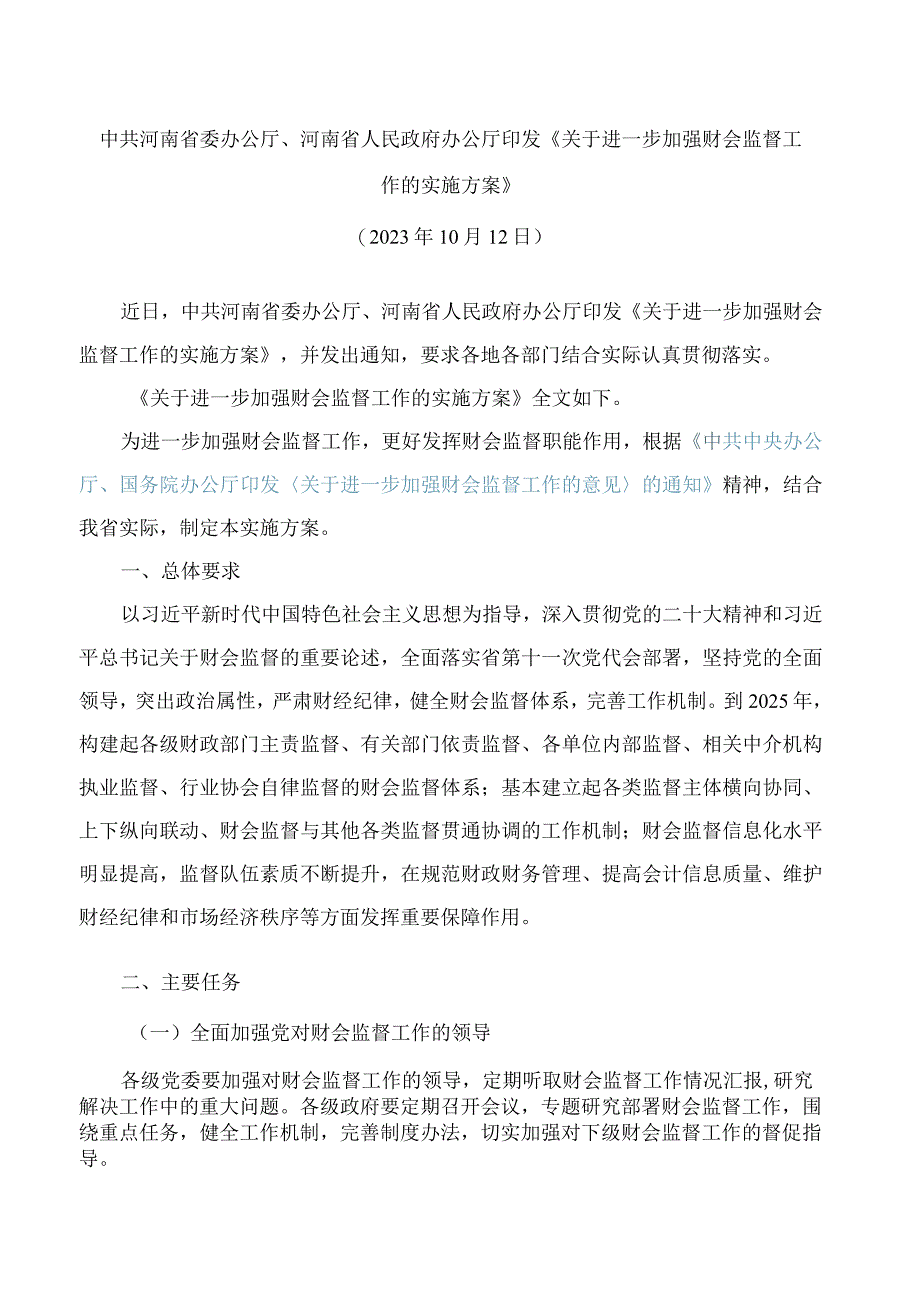 中共河南省委办公厅、河南省人民政府办公厅印发《关于进一步加强财会监督工作的实施方案》

（2023年10月12日）

近日，中共河南省委办公厅、河南省人民政府办公厅印发《关于进一步加强财会监督工作的实施方案》，并发出通知，要求各地各部门结合实际认真贯彻落实。

《关于进一步加强财会监督工作的实施方案》全文如下。

为进一步加强财会监督工作，更好发挥财会监督职能作用，根据《中共中央办公厅、国务院办公厅印发〈关于进一步加强财会监督工作的意见〉的通知》精神，结合我省实际，制定本实施方案。

一、总体要求

以习近平新时代中国特色社会主义思想为指导，深入贯彻党的二十大精神和习近平总书记关于财会监督的重要论述，全面落实省第十一次党代会部署，坚持党的全面领导，突出政治属性，严肃财经纪律，健全财会监督体系，完善工作机制。到2025年，构建起各级财政部门主责监督、有关部门依责监督、各单位内部监督、相关中介机构执业监督、行业协会自律监督的财会监督体系；基本建立起各类监督主体横向协同、上下纵向联动、财会监督与其他各类监督贯通协调的工作机制；财会监督信息化水平明显提高，监督队伍素质不断提升，在规范财政财务管理、提高会计信息质量、维护财经纪律和市场经济秩序等方面发挥重要保障作用。

二、主要任务

（一）全面加强党对财会监督工作的领导

各级党委要加强对财会监督工作的领导，定期听取财会监督工作情况汇报，研究解决工作中的重大问题。各级政府要定期召开会议，专题研究部署财会监督工作，围绕重点任务，健全工作机制，完善制度办法，切实加强对下级财会监督工作的督促指导。